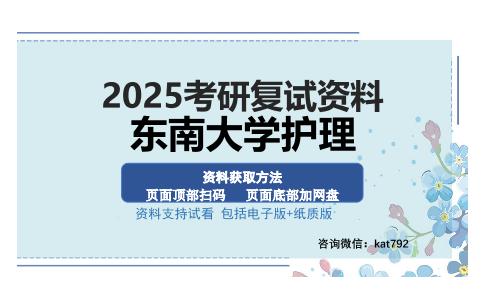 2025考研复试资料
东南大学护理

资料获取方法
页面顶部扫码　　页面底部加网盘

资料支持试看　包括电子版+纸质版

咨询微信：kat792